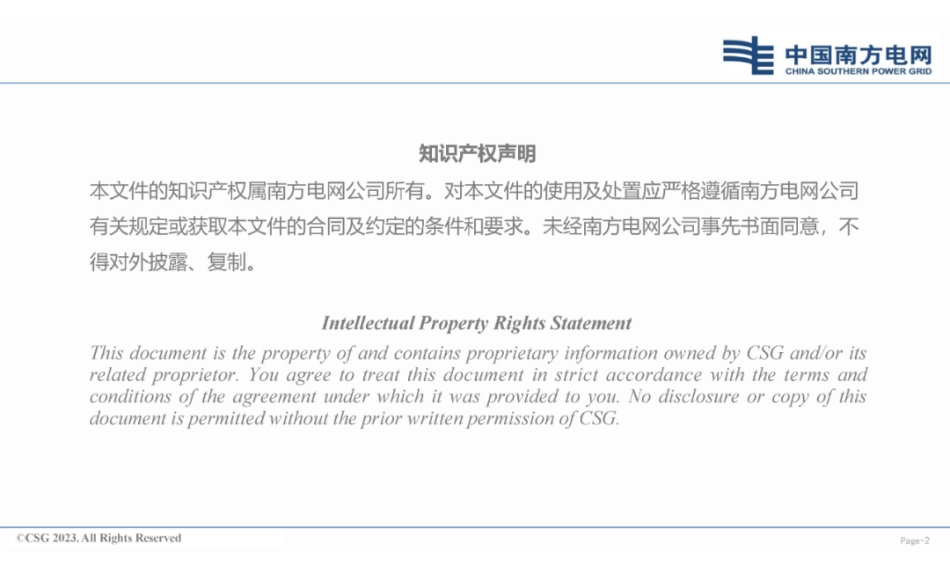 中国南方电网
CHINA SOUTHERN POWER GRID

知识产权声明

本文件的知识产权属南方电网公司所有。对本文件的使用及处置应严格遵循南方电网公司有关规定或获取本文件的合同及约定的条件和要求。未经南方电网公司事先书面同意，不得对外披露、复制。

Intellectual Property Rights Statement

This document is the property of and contains proprietary information owned by CSG and/or its related proprietor. You agree to treat this document in strict accordance with the terms and conditions of the agreement under which it was provided to you. No disclosure or copy of this document is permitted without the prior written permission of CSG.

©CSG 2023. All Rights Reserved

Page-2